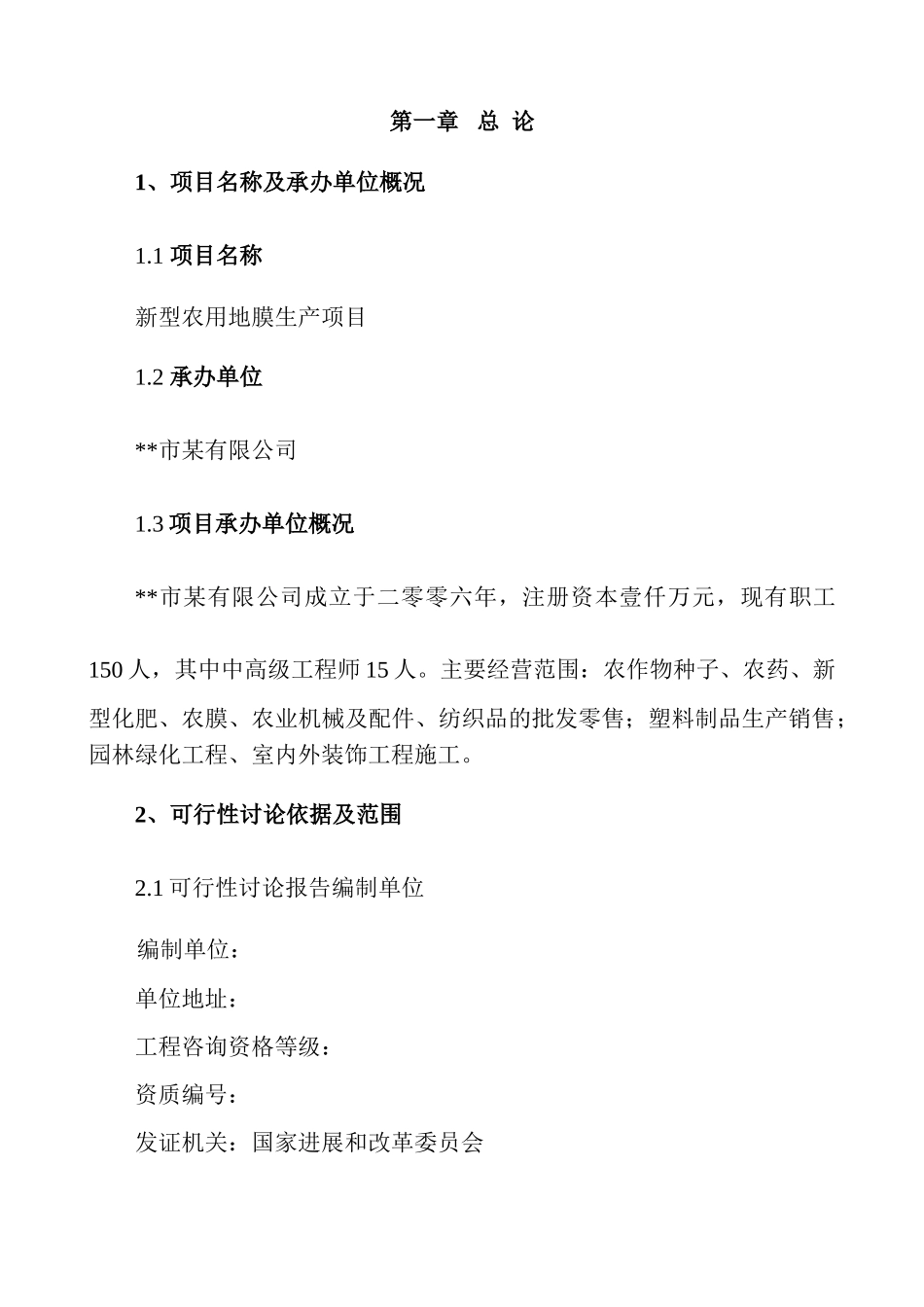 第一章　总 论

1、项目名称及承办单位概况

1.1 项目名称

新型农用地膜生产项目

1.2 承办单位

**市某有限公司

1.3 项目承办单位概况

**市某有限公司成立于二零零六年，注册资本壹仟万元，现有职工150 人，其中中高级工程师 15 人。主要经营范围：农作物种子、农药、新型化肥、农膜、农业机械及配件、纺织品的批发零售；塑料制品生产销售；园林绿化工程、室内外装饰工程施工。

2、可行性讨论依据及范围

2.1 可行性讨论报告编制单位

编制单位：

单位地址：

工程咨询资格等级：

资质编号：

发证机关：国家进展和改革委员会